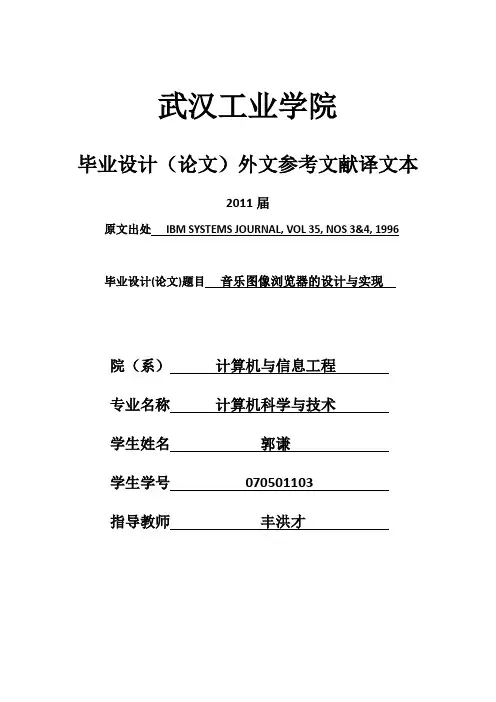 武汉工业学院

毕业设计（论文）外文参考文献译文本

2011 届

原文出处 IBM SYSTEMS JOURNAL, VOL 35, NOS 3&4, 1996

毕业设计(论文)题目 音乐图像浏览器的设计与实现

院（系） 计算机与信息工程

专业名称 计算机科学与技术

学生姓名 郭谦

学生学号 070501103

指导教师 丰洪才